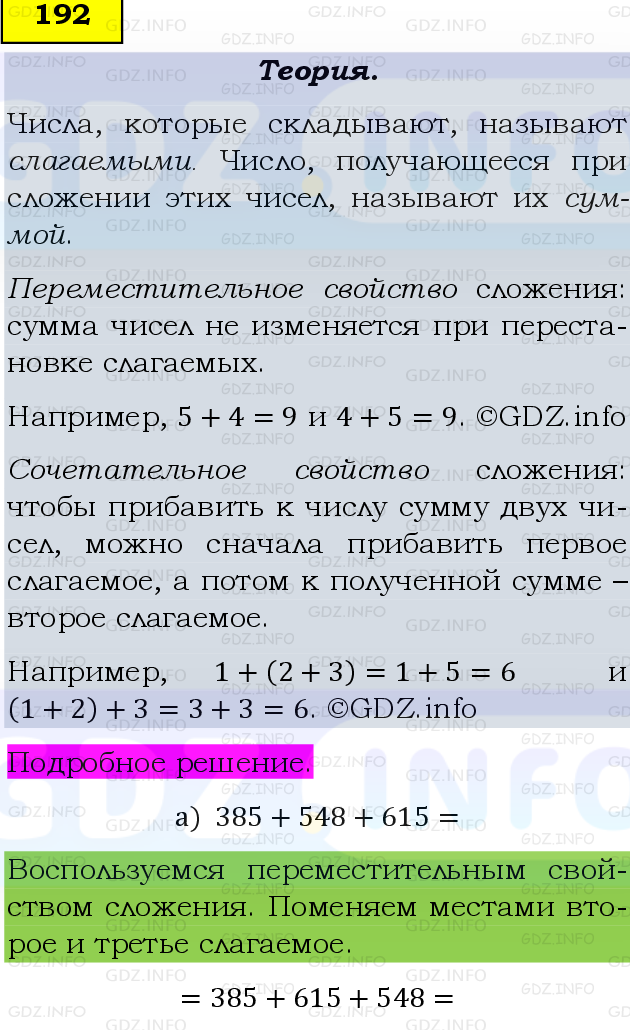 192

Теория.

Числа, которые складывают, называют слагаемыми. Число, получающееся при сложении этих чисел, называют их суммой.

Переместительное свойство сложения: сумма чисел не изменяется при перестановке слагаемых.

Например, $5 + 4 = 9$ и $4 + 5 = 9$. ©GDZ.info

Сочетательное свойство сложения: чтобы прибавить к числу сумму двух чисел, можно сначала прибавить первое слагаемое, а потом к полученной сумме – второе слагаемое.

Например, $1 + (2 + 3) = 1 + 5 = 6$ и $(1 + 2) + 3 = 3 + 3 = 6$. ©GDZ.info

Подробное решение.

а) $385 + 548 + 615 =$

Воспользуемся переместительным свойством сложения. Поменяем местами второе и третье слагаемое.

$= 385 + 615 + 548 =$